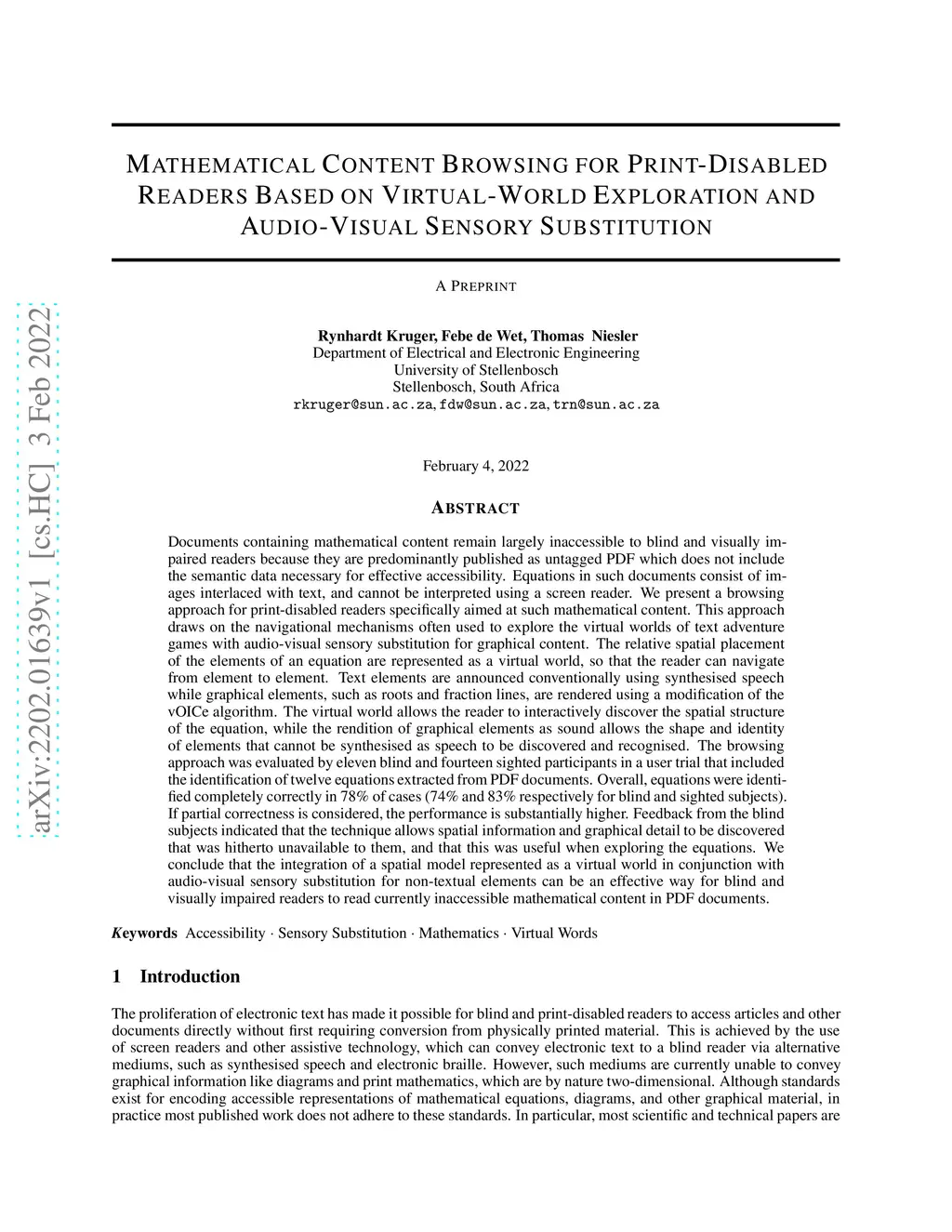 arXiv:2202.01639v1 [cs.HC] 3 Feb 2022

MATHEMATICAL CONTENT BROWSING FOR PRINT-DISABLED READERS BASED ON VIRTUAL-WORLD EXPLORATION AND AUDIO-VISUAL SENSORY SUBSTITUTION

A PREPRINT

Rynhardt Kruger, Febe de Wet, Thomas Niesler
Department of Electrical and Electronic Engineering
University of Stellenbosch
Stellenbosch, South Africa
rkruger@sun.ac.za, fdw@sun.ac.za, trn@sun.ac.za

February 4, 2022

ABSTRACT

Documents containing mathematical content remain largely inaccessible to blind and visually impaired readers because they are predominantly published as untagged PDF which does not include the semantic data necessary for effective accessibility. Equations in such documents consist of images interlaced with text, and cannot be interpreted using a screen reader. We present a browsing approach for print-disabled readers specifically aimed at such mathematical content. This approach draws on the navigational mechanisms often used to explore the virtual worlds of text adventure games with audio-visual sensory substitution for graphical content. The relative spatial placement of the elements of an equation are represented as a virtual world, so that the reader can navigate from element to element. Text elements are announced conventionally using synthesised speech while graphical elements, such as roots and fraction lines, are rendered using a modification of the vOICe algorithm. The virtual world allows the reader to interactively discover the spatial structure of the equation, while the rendition of graphical elements as sound allows the shape and identity of elements that cannot be synthesised as speech to be discovered and recognised. The browsing approach was evaluated by eleven blind and fourteen sighted participants in a user trial that included the identification of twelve equations extracted from PDF documents. Overall, equations were identified completely correctly in 78% of cases (74% and 83% respectively for blind and sighted subjects). If partial correctness is considered, the performance is substantially higher. Feedback from the blind subjects indicated that the technique allows spatial information and graphical detail to be discovered that was hitherto unavailable to them, and that this was useful when exploring the equations. We conclude that the integration of a spatial model represented as a virtual world in conjunction with audio-visual sensory substitution for non-textual elements can be an effective way for blind and visually impaired readers to read currently inaccessible mathematical content in PDF documents.

Keywords Accessibility · Sensory Substitution · Mathematics · Virtual Words

1 Introduction

The proliferation of electronic text has made it possible for blind and print-disabled readers to access articles and other documents directly without first requiring conversion from physically printed material. This is achieved by the use of screen readers and other assistive technology, which can convey electronic text to a blind reader via alternative mediums, such as synthesised speech and electronic braille. However, such mediums are currently unable to convey graphical information like diagrams and print mathematics, which are by nature two-dimensional. Although standards exist for encoding accessible representations of mathematical equations, diagrams, and other graphical material, in practice most published work does not adhere to these standards. In particular, most scientific and technical papers are